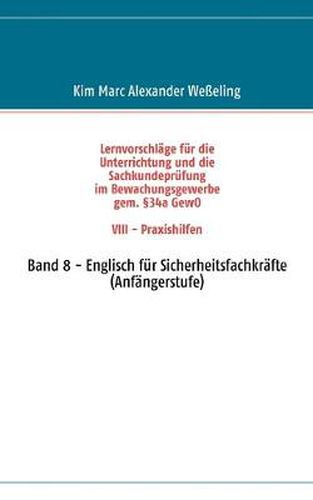 Kim Marc Alexander Weßeling

Lernvorschläge für die Unterrichtung und die Sachkundeprüfung im Bewachungsgewerbe gem. §34a GewO

VIII - Praxishilfen

Band 8 - Englisch für Sicherheitsfachkräfte (Anfängerstufe)